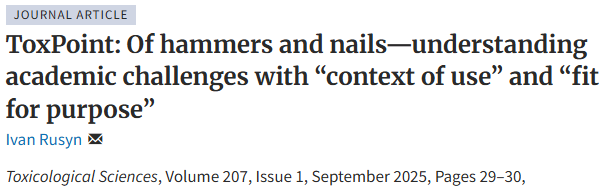 JOURNAL ARTICLE

ToxPoint: Of hammers and nails—understanding academic challenges with “context of use” and “fit for purpose”

Ivan Rusyn

Toxicological Sciences, Volume 207, Issue 1, September 2025, Pages 29–30,